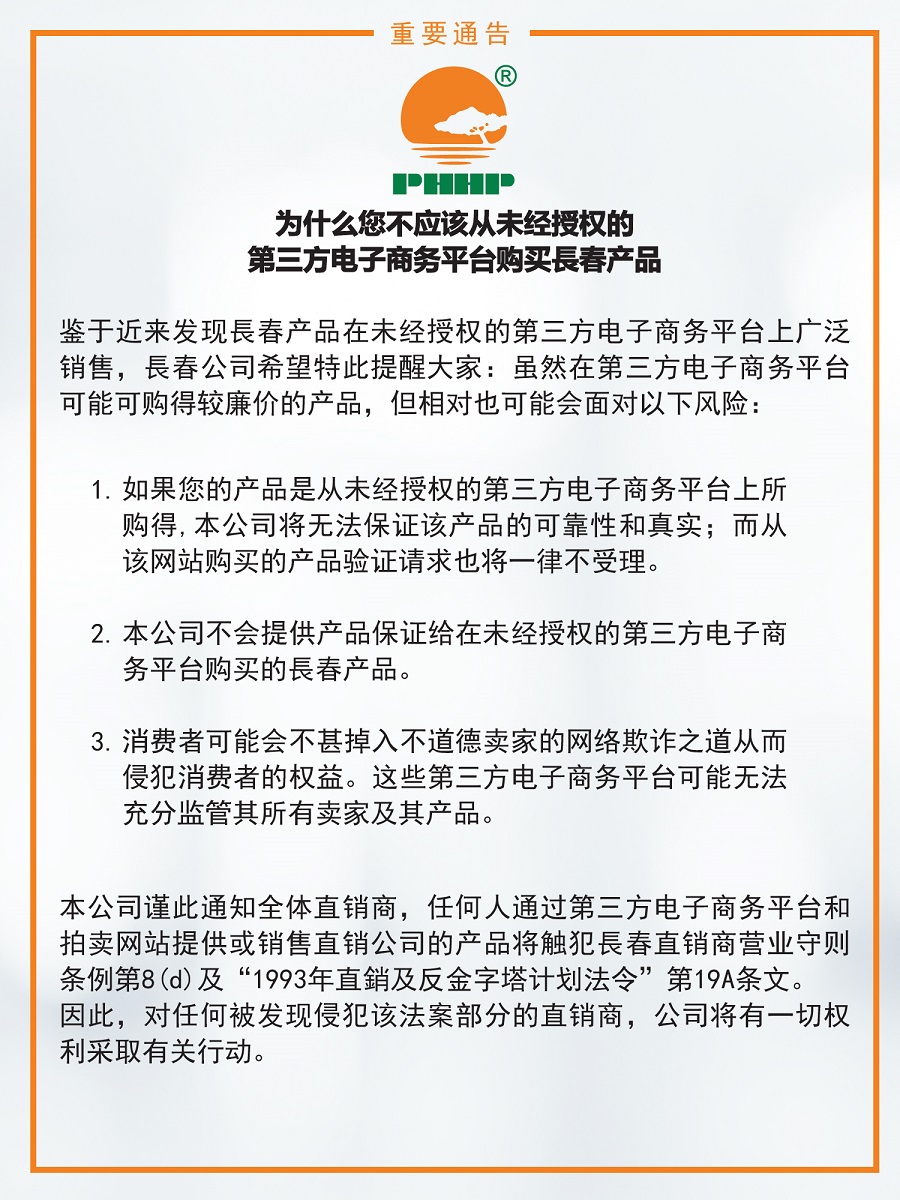 重要通告

®

PHHP

为什么您不应该从未经授权的
第三方电子商务平台购买長春产品

鉴于近来发现長春产品在未经授权的第三方电子商务平台上广泛销售，長春公司希望特此提醒大家：虽然在第三方电子商务平台可能可购得较廉价的产品，但相对也可能会面对以下风险：

1. 如果您的产品是从未经授权的第三方电子商务平台上所购得，本公司将无法保证该产品的可靠性和真实；而从该网站购买的产品验证请求也将一律不受理。

2. 本公司不会提供产品保证给在未经授权的第三方电子商务平台购买的長春产品。

3. 消费者可能会不甚掉入不道德卖家的网络欺诈之道从而侵犯消费者的权益。这些第三方电子商务平台可能无法充分监管其所有卖家及其产品。

本公司谨此通知全体直销商，任何人通过第三方电子商务平台和拍卖网站提供或销售直销公司的产品将触犯長春直销商营业守则条例第8(d)及“1993年直銷及反金字塔计划法令”第19A条文。因此，对任何被发现侵犯该法案部分的直销商，公司将有一切权利采取有关行动。